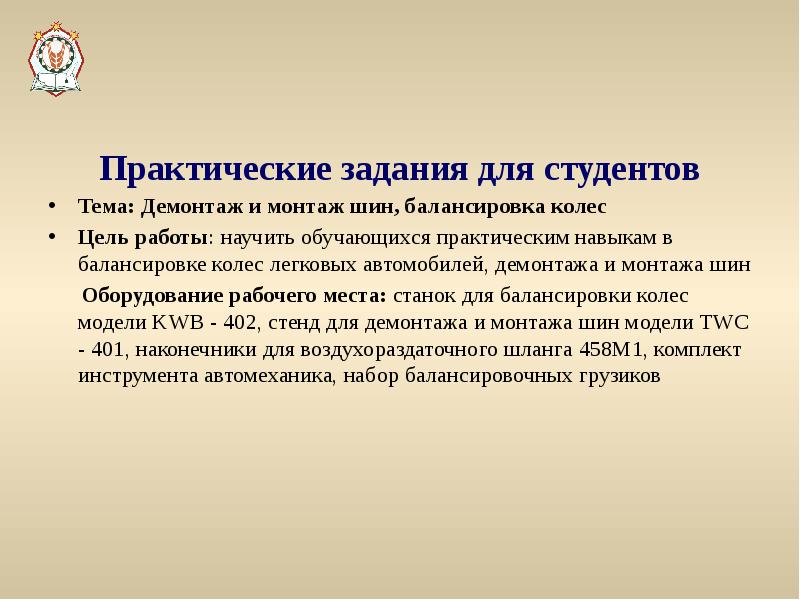 Практические задания для студентов

• Тема: Демонтаж и монтаж шин, балансировка колес

• Цель работы: научить обучающихся практическим навыкам в балансировке колес легковых автомобилей, демонтажа и монтажа шин

Оборудование рабочего места: станок для балансировки колес модели KWB - 402, стенд для демонтажа и монтажа шин модели TWC - 401, наконечники для воздухораздаточного шланга 458М1, комплект инструмента автомеханика, набор балансировочных грузиков